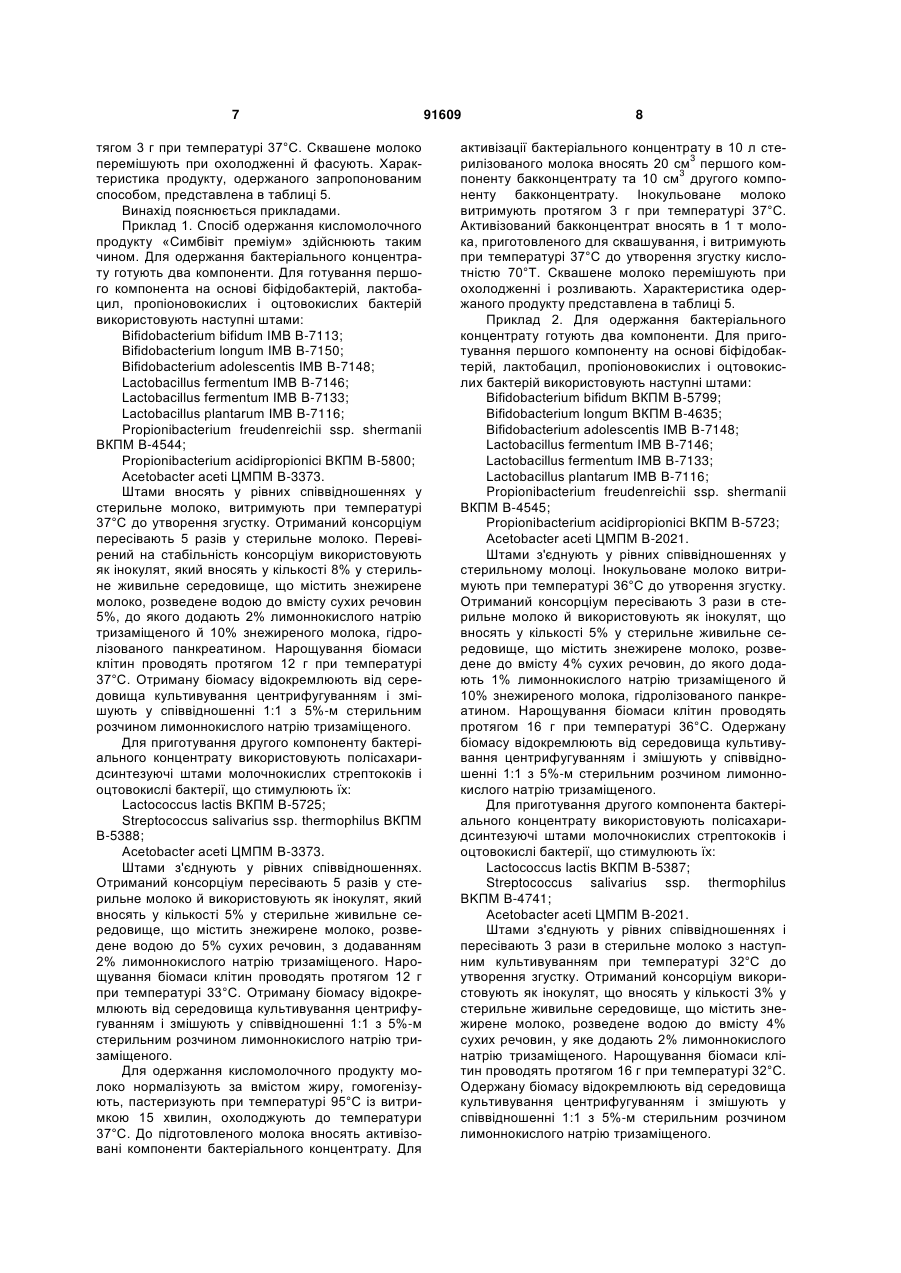 7 91609 8

тягом 3 г при температурі 37°С. Сквашене молоко перемішують при охолодженні й фасують. Характеристика продукту, одержаного запропонованим способом, представлена в таблиці 5.

Винахід пояснюється прикладами.

Приклад 1. Спосіб одержання кисломолочного продукту «Симбівіт преміум» здійснюють таким чином. Для одержання бактеріального концентрату готують два компоненти. Для готування першого компонента на основі біфідобактерій, лактобацил, пропіоновокислих і оцтовокислих бактерій використовують наступні штами:

Bifidobacterium bifidum IMB B-7113;

Bifidobacterium longum IMB B-7150;

Bifidobacterium adolescentis IMB B-7148;

Lactobacillus fermentum IMB B-7146;

Lactobacillus fermentum IMB B-7133;

Lactobacillus plantarum IMB B-7116;

Propionibacterium freudenreichii ssp. shermanii ВКПМ В-4544;

Propionibacterium acidipropionici ВКПМ В-5800;

Acetobacter aceti ЦМПМ В-3373.

Штами вносять у рівних співвідношеннях у стерильне молоко, витримують при температурі 37°С до утворення згустку. Отриманий консорціум пересівають 5 разів у стерильне молоко. Перевірений на стабільність консорціум використовують як інокулят, який вносять у кількості 8% у стерильне живильне середовище, що містить знежирене молоко, розведене водою до вмісту сухих речовин 5%, до якого додають 2% лимоннокислого натрію тризаміщеного й 10% знежиреного молока, гідролізованого панкреатином. Нарощування біомаси клітин проводять протягом 12 г при температурі 37°С. Отриману біомасу відокремлюють від середовища культивування центрифугуванням і змішують у співвідношенні 1:1 з 5%-м стерильним розчином лимоннокислого натрію тризаміщеного.

Для приготування другого компоненту бактеріального концентрату використовують полісахаридсинтезуючі штами молочнокислих стрептококів і оцтовокислі бактерії, що стимулюють їх:

Lactococcus lactis ВКПМ В-5725;

Streptococcus salivarius ssp. thermophilus ВКПМ В-5388;

Acetobacter aceti ЦМПМ В-3373.

Штами з'єднують у рівних співвідношеннях. Отриманий консорціум пересівають 5 разів у стерильне молоко й використовують як інокулят, який вносять у кількості 5% у стерильне живильне середовище, що містить знежирене молоко, розведене водою до 5% сухих речовин, з додаванням 2% лимоннокислого натрію тризаміщеного. Нарощування біомаси клітин проводять протягом 12 г при температурі 33°С. Отриману біомасу відокремлюють від середовища культивування центрифугуванням і змішують у співвідношенні 1:1 з 5%-м стерильним розчином лимоннокислого натрію тризаміщеного.

Для одержання кисломолочного продукту молоко нормалізують за вмістом жиру, гомогенізують, пастеризують при температурі 95°С із витримкою 15 хвилин, охолоджують до температури 37°С. До підготовленого молока вносять активізовані компоненти бактеріального концентрату. Для активізації бактеріального концентрату в 10 л стерилізованого молока вносять 20 см$^3$ першого компоненту бакконцентрату та 10 см$^3$ другого компоненту бакконцентрату. Інокульоване молоко витримують протягом 3 г при температурі 37°С. Активізований бакконцентрат вносять в 1 т молока, приготовленого для сквашування, і витримують при температурі 37°С до утворення згустку кислотністю 70°Т. Сквашене молоко перемішують при охолодженні і розливають. Характеристика одержаного продукту представлена в таблиці 5.

Приклад 2. Для одержання бактеріального концентрату готують два компоненти. Для приготування першого компоненту на основі біфідобактерій, лактобацил, пропіоновокислих і оцтовокислих бактерій використовують наступні штами:

Bifidobacterium bifidum ВКПМ В-5799;

Bifidobacterium longum ВКПМ В-4635;

Bifidobacterium adolescentis IMB B-7148;

Lactobacillus fermentum IMB B-7146;

Lactobacillus fermentum IMB B-7133;

Lactobacillus plantarum IMB B-7116;

Propionibacterium freudenreichii ssp. shermanii ВКПМ В-4545;

Propionibacterium acidipropionici ВКПМ В-5723;

Acetobacter aceti ЦМПМ В-2021.

Штами з'єднують у рівних співвідношеннях у стерильному молоці. Інокульоване молоко витримують при температурі 36°С до утворення згустку. Отриманий консорціум пересівають 3 рази в стерильне молоко й використовують як інокулят, що вносять у кількості 5% у стерильне живильне середовище, що містить знежирене молоко, розведене до вмісту 4% сухих речовин, до якого додають 1% лимоннокислого натрію тризаміщеного й 10% знежиреного молока, гідролізованого панкреатином. Нарощування біомаси клітин проводять протягом 16 г при температурі 36°С. Одержану біомасу відокремлюють від середовища культивування центрифугуванням і змішують у співвідношенні 1:1 з 5%-м стерильним розчином лимоннокислого натрію тризаміщеного.

Для приготування другого компонента бактеріального концентрату використовують полісахаридсинтезуючі штами молочнокислих стрептококів і оцтовокислі бактерії, що стимулюють їх:

Lactococcus lactis ВКПМ В-5387;

Streptococcus salivarius ssp. thermophilus ВКПМ В-4741;

Acetobacter aceti ЦМПМ В-2021.

Штами з'єднують у рівних співвідношеннях і пересівають 3 рази в стерильне молоко з наступним культивуванням при температурі 32°С до утворення згустку. Отриманий консорціум використовують як інокулят, що вносять у кількості 3% у стерильне живильне середовище, що містить знежирене молоко, розведене водою до вмісту 4% сухих речовин, у яке додають 2% лимоннокислого натрію тризаміщеного. Нарощування біомаси клітин проводять протягом 16 г при температурі 32°С. Одержану біомасу відокремлюють від середовища культивування центрифугуванням і змішують у співвідношенні 1:1 з 5%-м стерильним розчином лимоннокислого натрію тризаміщеного.